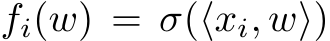 $f_i(w) = \sigma(\langle x_i, w \rangle)$